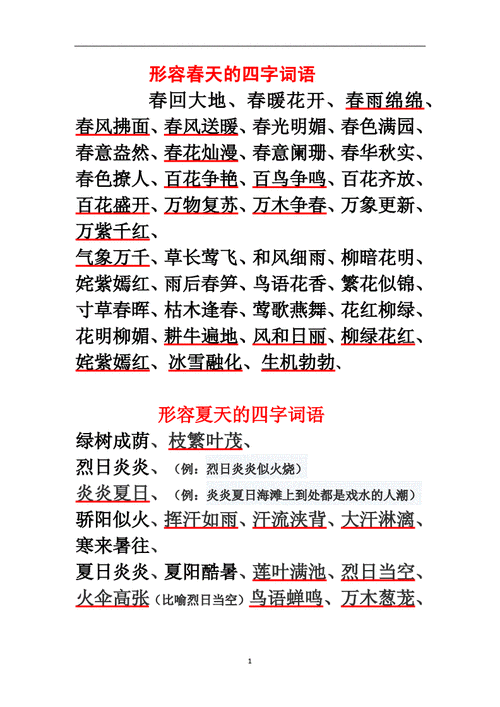 形容春天的四字词语

春回大地、春暖花开、春雨绵绵、春风拂面、春风送暖、春光明媚、春色满园、春意盎然、春花灿漫、春意阑珊、春华秋实、春色撩人、百花争艳、百鸟争鸣、百花齐放、百花盛开、万物复苏、万木争春、万象更新、万紫千红、

气象万千、草长莺飞、和风细雨、柳暗花明、姹紫嫣红、雨后春笋、鸟语花香、繁花似锦、寸草春晖、枯木逢春、莺歌燕舞、花红柳绿、花明柳媚、耕牛遍地、风和日丽、柳绿花红、姹紫嫣红、冰雪融化、生机勃勃、

形容夏天的四字词语

绿树成荫、枝繁叶茂、

烈日炎炎、（例：烈日炎炎似火烧）

炎炎夏日、（例：炎炎夏日海滩上到处都是戏水的人潮）

骄阳似火、挥汗如雨、汗流浃背、大汗淋漓、寒来暑往、

夏日炎炎、夏阳酷暑、莲叶满池、烈日当空、火伞高张（比喻烈日当空）鸟语蝉鸣、万木葱茏、

1